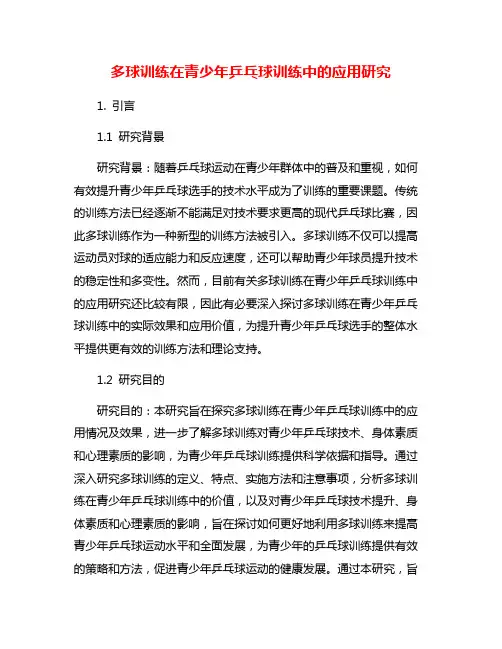 多球训练在青少年乒乓球训练中的应用研究

1. 引言

1.1 研究背景

研究背景：随着乒乓球运动在青少年群体中的普及和重视，如何有效提升青少年乒乓球选手的技术水平成为了训练的重要课题。传统的训练方法已经逐渐不能满足对技术要求更高的现代乒乓球比赛，因此多球训练作为一种新型的训练方法被引入。多球训练不仅可以提高运动员对球的适应能力和反应速度，还可以帮助青少年球员提升技术的稳定性和多变性。然而，目前有关多球训练在青少年乒乓球训练中的应用研究还比较有限，因此有必要深入探讨多球训练在青少年乒乓球训练中的实际效果和应用价值，为提升青少年乒乓球选手的整体水平提供更有效的训练方法和理论支持。

1.2 研究目的

研究目的：本研究旨在探究多球训练在青少年乒乓球训练中的应用情况及效果，进一步了解多球训练对青少年乒乓球技术、身体素质和心理素质的影响，为青少年乒乓球训练提供科学依据和指导。通过深入研究多球训练的定义、特点、实施方法和注意事项，分析多球训练在青少年乒乓球训练中的价值，以及对青少年乒乓球技术提升、身体素质和心理素质的影响，旨在探讨如何更好地利用多球训练来提高青少年乒乓球运动水平和全面发展，为青少年的乒乓球训练提供有效的策略和方法，促进青少年乒乓球运动的健康发展。通过本研究，旨